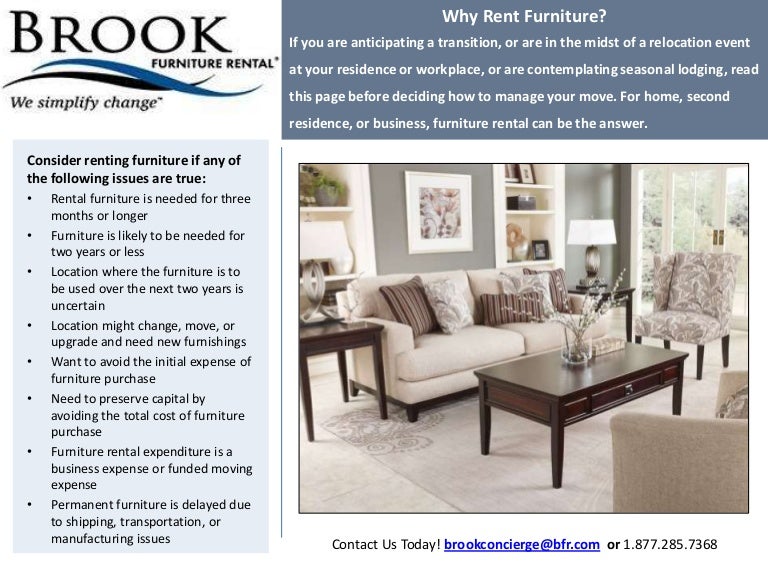 BROOK
FURNITURE RENTAL®
We simplify change™

Why Rent Furniture?
If you are anticipating a transition, or are in the midst of a relocation event at your residence or workplace, or are contemplating seasonal lodging, read this page before deciding how to manage your move. For home, second residence, or business, furniture rental can be the answer.

Consider renting furniture if any of the following issues are true:
• Rental furniture is needed for three months or longer
• Furniture is likely to be needed for two years or less
• Location where the furniture is to be used over the next two years is uncertain
• Location might change, move, or upgrade and need new furnishings
• Want to avoid the initial expense of furniture purchase
• Need to preserve capital by avoiding the total cost of furniture purchase
• Furniture rental expenditure is a business expense or funded moving expense
• Permanent furniture is delayed due to shipping, transportation, or manufacturing issues

Contact Us Today! brookconcierge@bfr.com or 1.877.285.7368